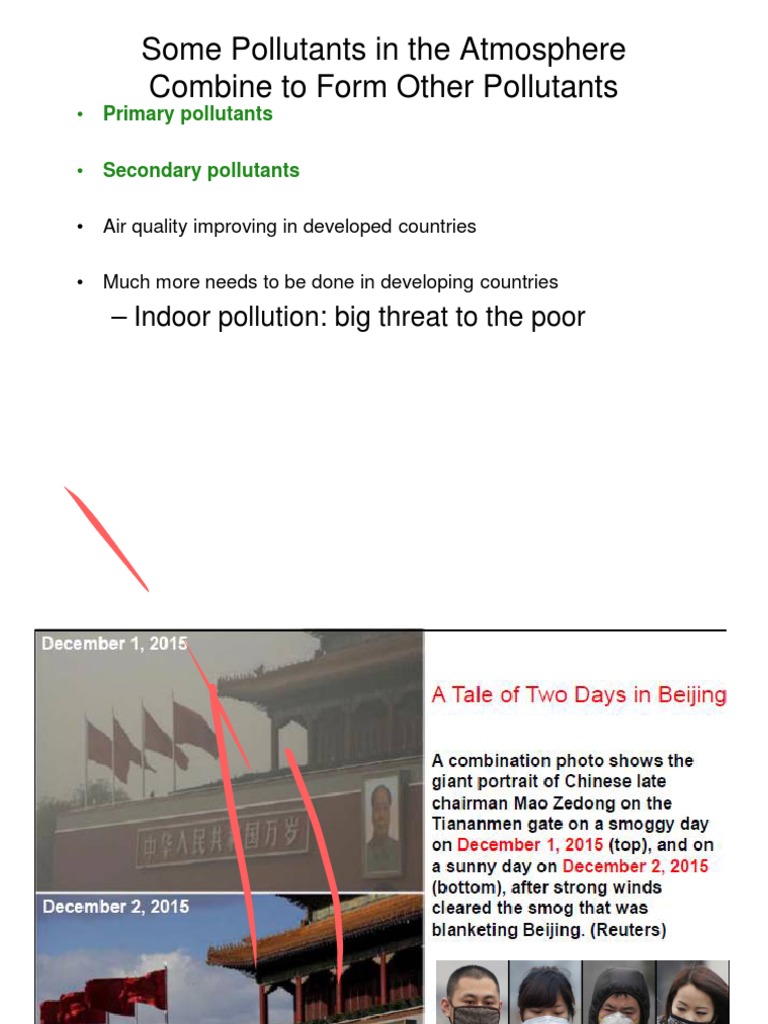 Some Pollutants in the Atmosphere Combine to Form Other Pollutants

• Primary pollutants

• Secondary pollutants

• Air quality improving in developed countries

• Much more needs to be done in developing countries

– Indoor pollution: big threat to the poor

December 1, 2015

中华人民共和国万岁

December 2, 2015

A Tale of Two Days in Beijing

A combination photo shows the giant portrait of Chinese late chairman Mao Zedong on the Tiananmen gate on a smoggy day on December 1, 2015 (top), and on a sunny day on December 2, 2015 (bottom), after strong winds cleared the smog that was blanketing Beijing. (Reuters)